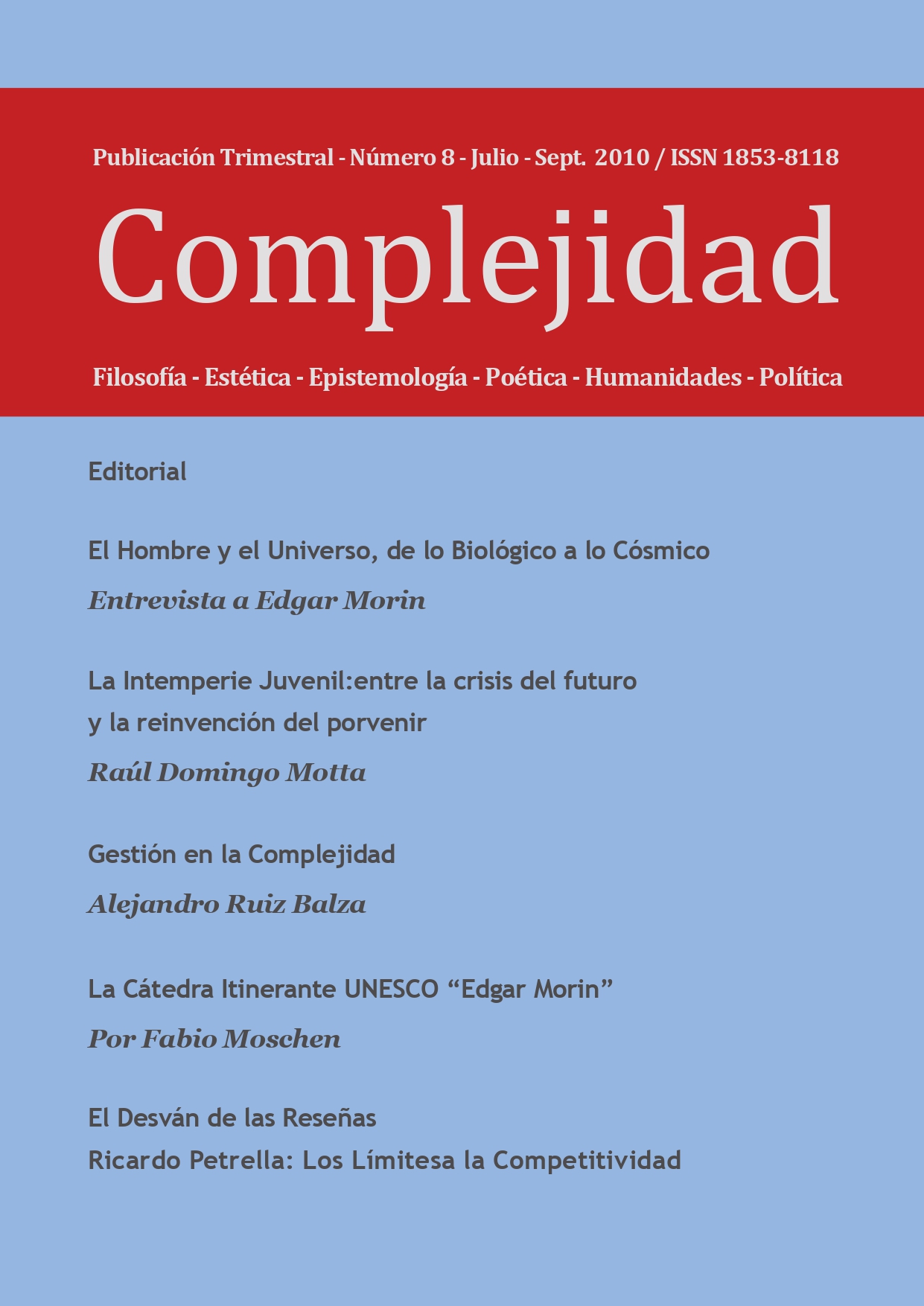 Publicación Trimestral - Número 8 - Julio - Sept. 2010 / ISSN 1853-8118

Complejidad

Filosofía - Estética - Epistemología - Poética - Humanidades - Política

Editorial

El Hombre y el Universo, de lo Biológico a lo Cósmico

Entrevista a Edgar Morin

La Intemperie Juvenil:entre la crisis del futuro y la reinvención del porvenir

Raúl Domingo Motta

Gestión en la Complejidad

Alejandro Ruiz Balza

La Cátedra Itinerante UNESCO “Edgar Morin”

Por Fabio Moschen

El Desván de las Reseñas

Ricardo Petrella: Los Límitesa la Competitividad